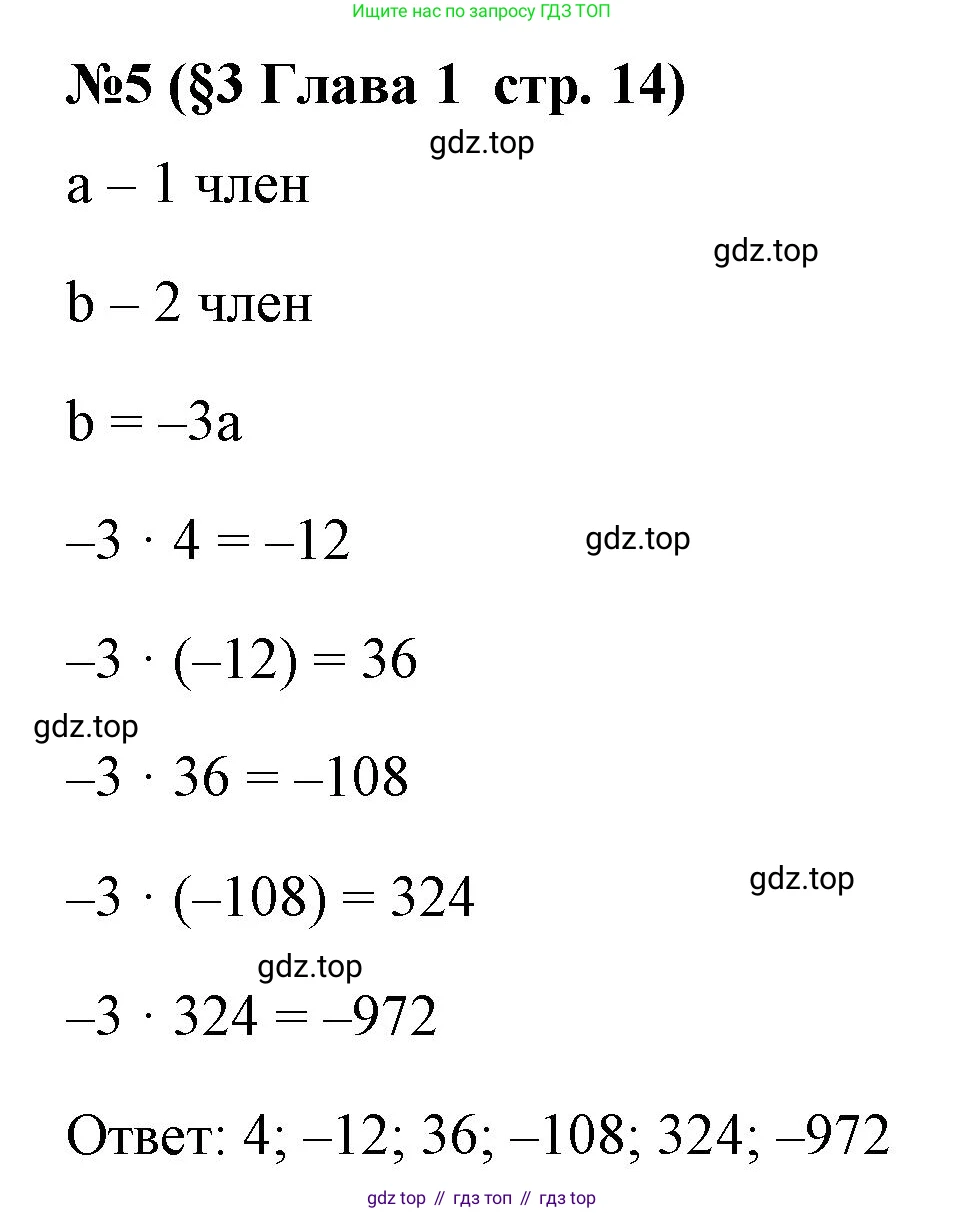 Ищите нас по запросу ГДЗ ТОП

№5 (§3 Глава 1 стр. 14)

gdz.top

a – 1 член

gdz.top

b – 2 член

$b = -3a$

$-3 \cdot 4 = -12$

gdz.top

$-3 \cdot (-12) = 36$

gdz.top

$-3 \cdot 36 = -108$

$-3 \cdot (-108) = 324$

gdz.top

gdz.top

$-3 \cdot 324 = -972$

Ответ: 4; –12; 36; –108; 324; –972

gdz top // гдз топ // гдз top